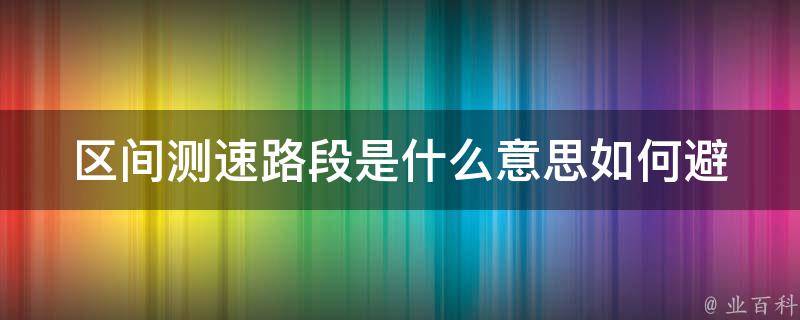 区间测速路段是什么意思如何避

@ 业百科